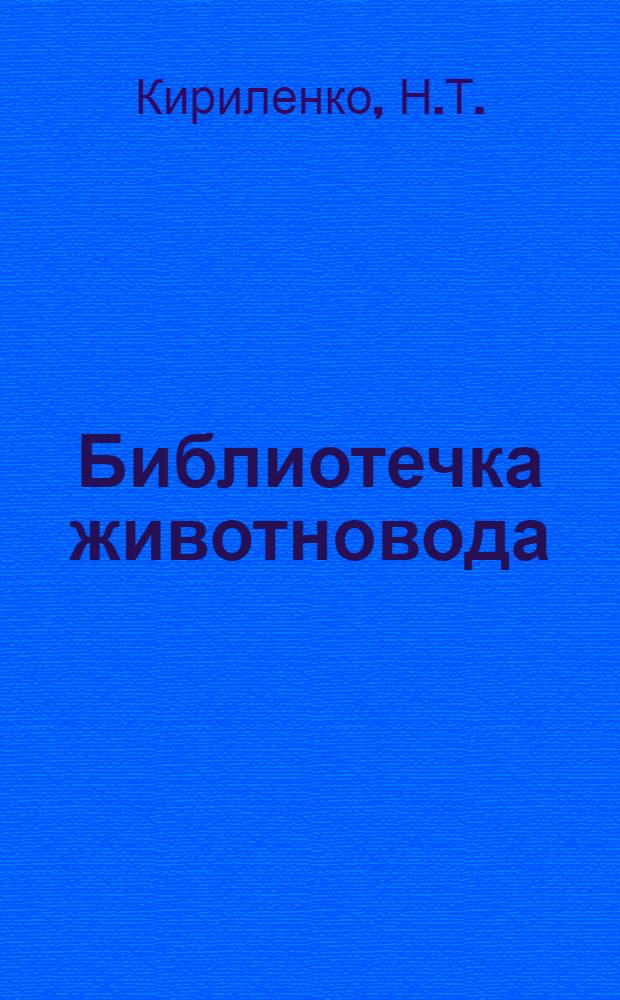 Кириленко, Н.Т.

Библиотечка животновода